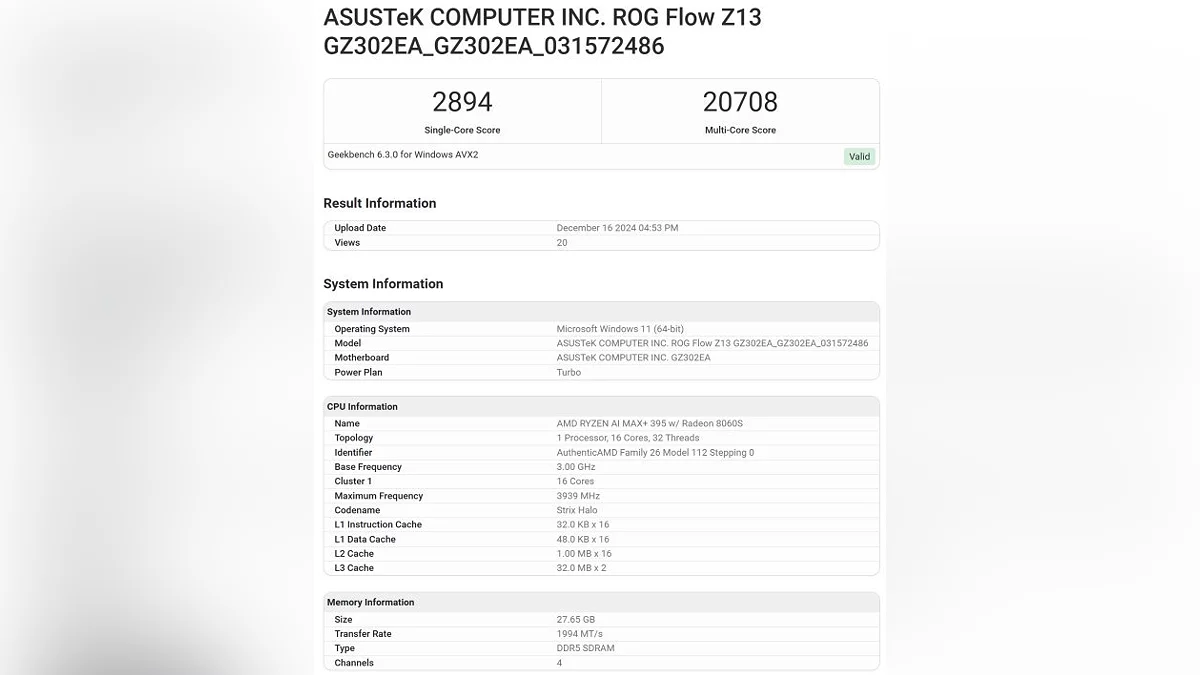 ASUSTeK COMPUTER INC. ROG Flow Z13 GZ302EA_GZ302EA_031572486

| 2894 | 20708 |
|---|---|
| Single-Core Score | Multi-Core Score |

Geekbench 6.3.0 for Windows AVX2 Valid

Result Information

| Upload Date | December 16 2024 04:53 PM |
|---|---|
| Views | 20 |

System Information

| System Information | |
|---|---|
| Operating System | Microsoft Windows 11 (64-bit) |
| Model | ASUSTeK COMPUTER INC. ROG Flow Z13 GZ302EA_GZ302EA_031572486 |
| Motherboard | ASUSTeK COMPUTER INC. GZ302EA |
| Power Plan | Turbo |

| CPU Information | |
|---|---|
| Name | AMD RYZEN AI MAX+ 395 w/ Radeon 8060S |
| Topology | 1 Processor, 16 Cores, 32 Threads |
| Identifier | AuthenticAMD Family 26 Model 112 Stepping 0 |
| Base Frequency | 3.00 GHz |
| Cluster 1 | 16 Cores |
| Maximum Frequency | 3939 MHz |
| Codename | Strix Halo |
| L1 Instruction Cache | 32.0 KB x 16 |
| L1 Data Cache | 48.0 KB x 16 |
| L2 Cache | 1.00 MB x 16 |
| L3 Cache | 32.0 MB x 2 |

| Memory Information | |
|---|---|
| Size | 27.65 GB |
| Transfer Rate | 1994 MT/s |
| Type | DDR5 SDRAM |
| Channels | 4 |